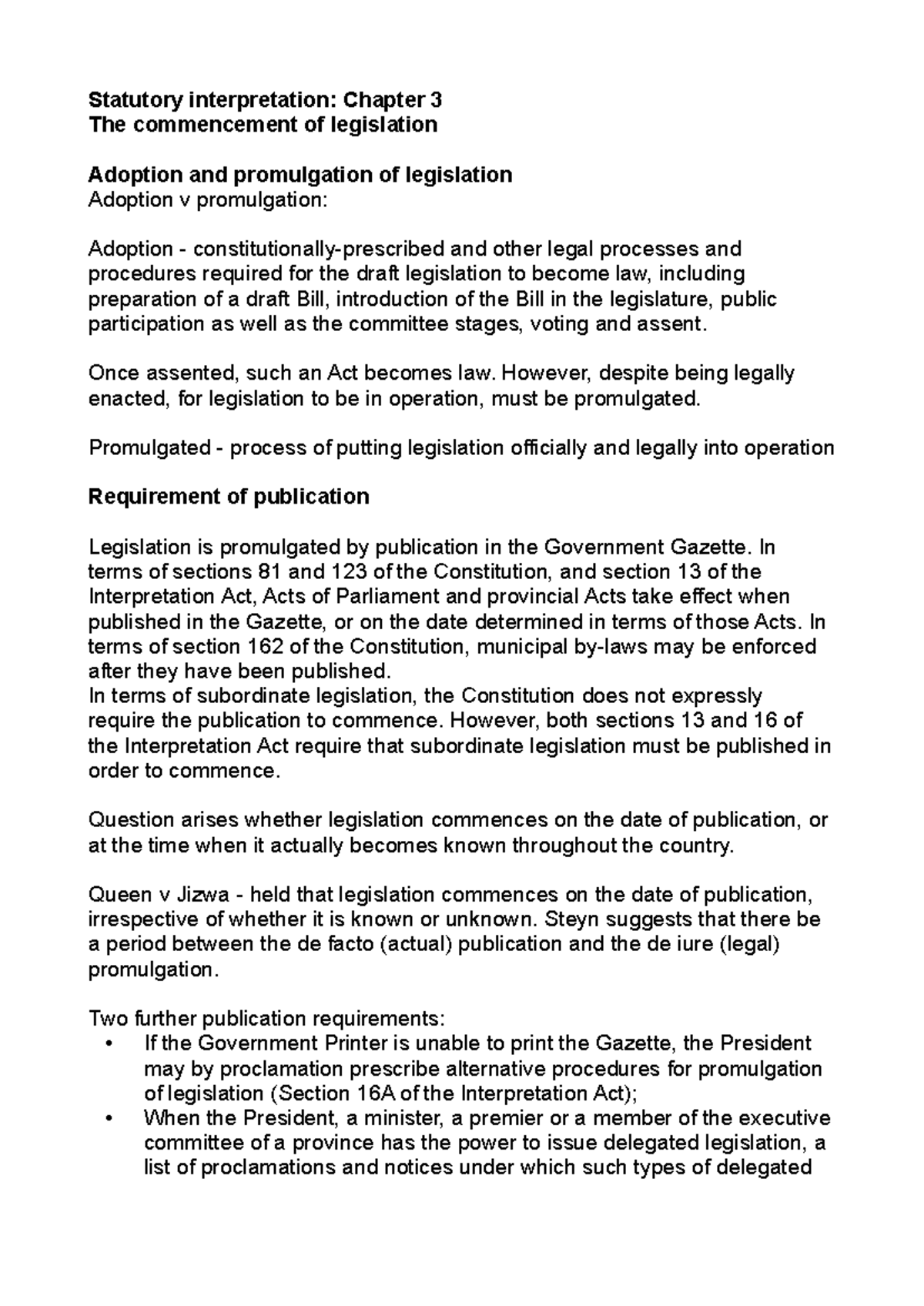 Statutory interpretation: Chapter 3
The commencement of legislation

Adoption and promulgation of legislation
Adoption v promulgation:

Adoption - constitutionally-prescribed and other legal processes and procedures required for the draft legislation to become law, including preparation of a draft Bill, introduction of the Bill in the legislature, public participation as well as the committee stages, voting and assent.

Once assented, such an Act becomes law. However, despite being legally enacted, for legislation to be in operation, must be promulgated.

Promulgated - process of putting legislation officially and legally into operation

Requirement of publication

Legislation is promulgated by publication in the Government Gazette. In terms of sections 81 and 123 of the Constitution, and section 13 of the Interpretation Act, Acts of Parliament and provincial Acts take effect when published in the Gazette, or on the date determined in terms of those Acts. In terms of section 162 of the Constitution, municipal by-laws may be enforced after they have been published.
In terms of subordinate legislation, the Constitution does not expressly require the publication to commence. However, both sections 13 and 16 of the Interpretation Act require that subordinate legislation must be published in order to commence.

Question arises whether legislation commences on the date of publication, or at the time when it actually becomes known throughout the country.

Queen v Jizwa - held that legislation commences on the date of publication, irrespective of whether it is known or unknown. Steyn suggests that there be a period between the de facto (actual) publication and the de iure (legal) promulgation.

Two further publication requirements:
• If the Government Printer is unable to print the Gazette, the President may by proclamation prescribe alternative procedures for promulgation of legislation (Section 16A of the Interpretation Act);
• When the President, a minister, a premier or a member of the executive committee of a province has the power to issue delegated legislation, a list of proclamations and notices under which such types of delegated